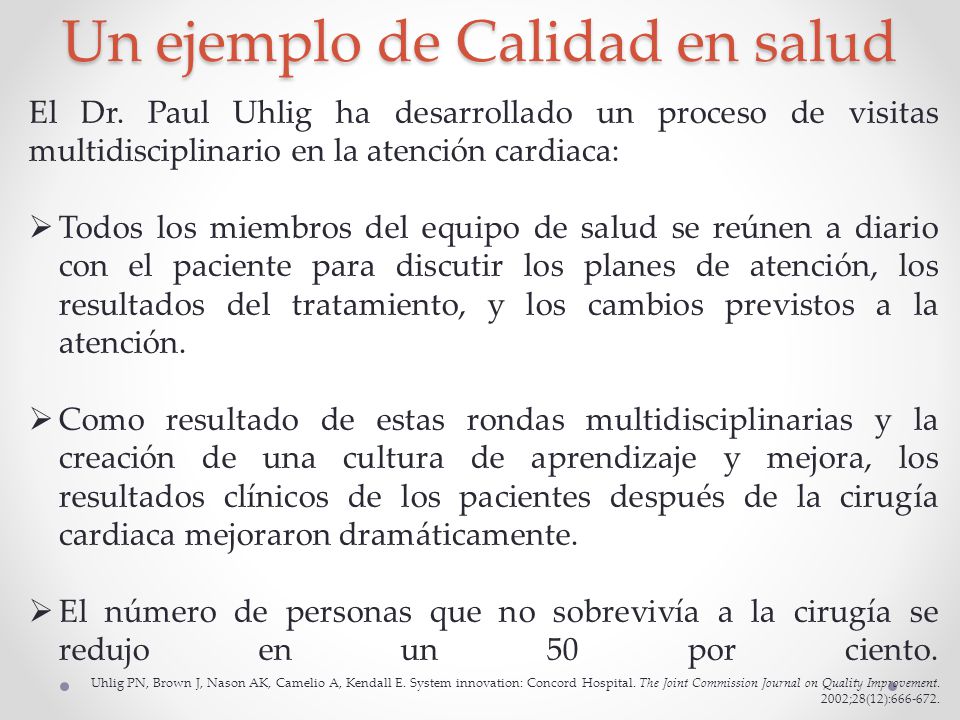 Un ejemplo de Calidad en salud

El Dr. Paul Uhlig ha desarrollado un proceso de visitas multidisciplinario en la atención cardiaca:

➢ Todos los miembros del equipo de salud se reúnen a diario con el paciente para discutir los planes de atención, los resultados del tratamiento, y los cambios previstos a la atención.

➢ Como resultado de estas rondas multidisciplinarias y la creación de una cultura de aprendizaje y mejora, los resultados clínicos de los pacientes después de la cirugía cardiaca mejoraron dramáticamente.

➢ El número de personas que no sobrevivía a la cirugía se redujo en un 50 por ciento.

Uhlig PN, Brown J, Nason AK, Camelio A, Kendall E. System innovation: Concord Hospital. The Joint Commission Journal on Quality Improvement. 2002;28(12):666-672.